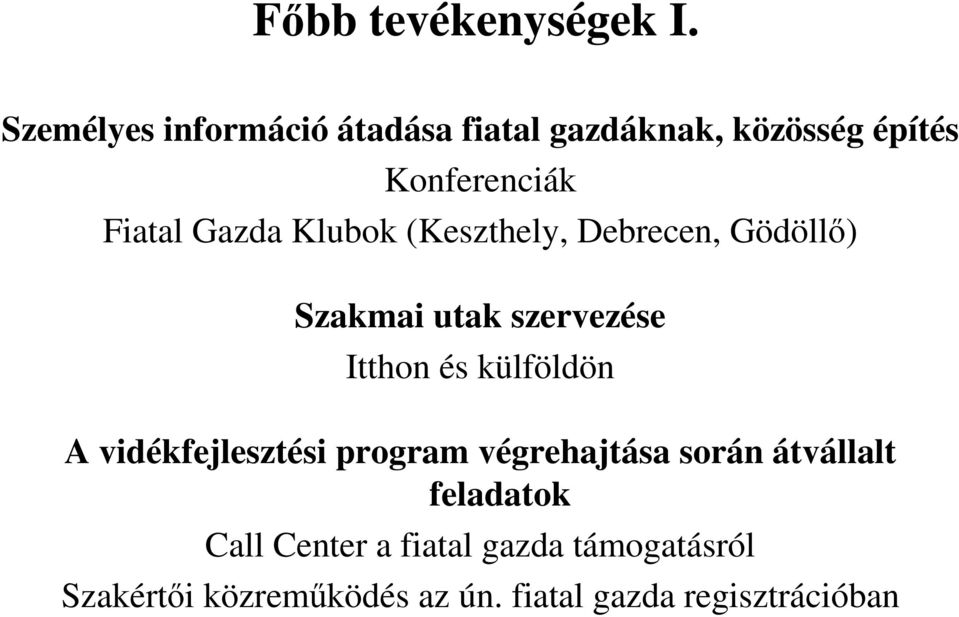 Főbb tevékenységek I.

Személyes információ átadása fiatal gazdáknak, közösség építés

Konferenciák

Fiatal Gazda Klubok (Keszthely, Debrecen, Gödöllő)

Szakmai utak szervezése

Itthon és külföldön

A vidékfejlesztési program végrehajtása során átvállalt feladatok

Call Center a fiatal gazda támogatásról

Szakértői közreműködés az ún. fiatal gazda regisztrációban